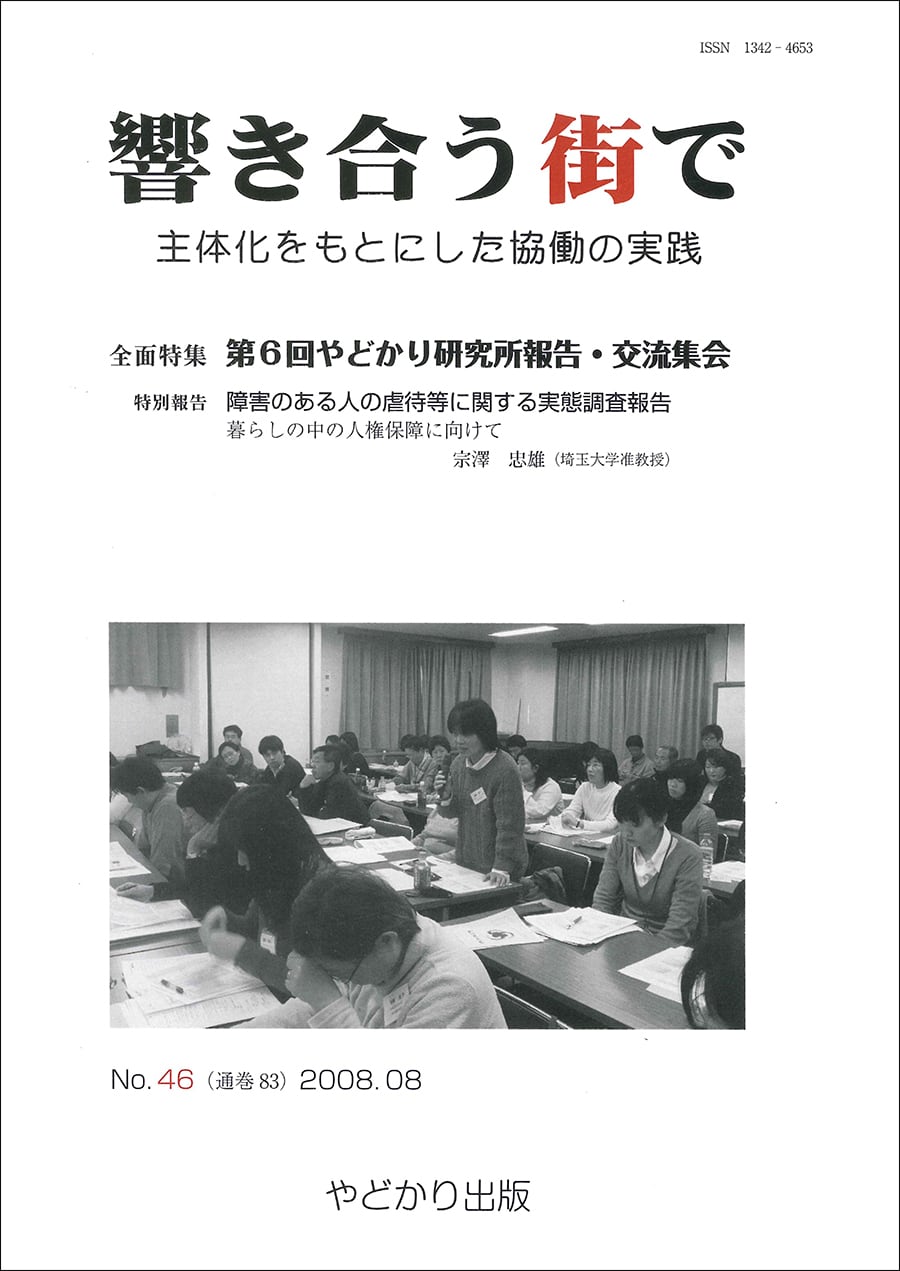 ISSN 1342－4653

響き合う街で

主体化をもとにした協働の実践

全面特集 第6回やどかり研究所報告・交流集会

特別報告 障害のある人の虐待等に関する実態調査報告
暮らしの中の人権保障に向けて
宗澤 忠雄（埼玉大学准教授）

No. 46（通巻 83）2008. 08

やどかり出版